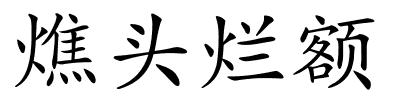 燋头烂额